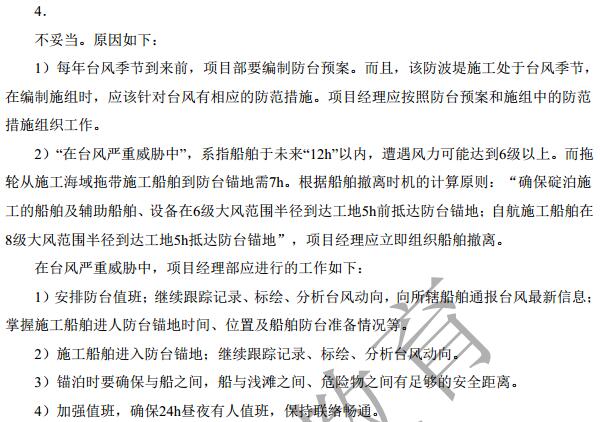 4.

不妥当。原因如下：

1）每年台风季节到来前，项目部要编制防台预案。而且，该防波堤施工处于台风季节，在编制施组时，应该针对台风有相应的防范措施。项目经理应按照防台预案和施组中的防范措施组织工作。

2）“在台风严重威胁中”，系指船舶于未来“12h”以内，遭遇风力可能达到6级以上。而拖轮从施工海域拖带施工船舶到防台锚地需7h。根据船舶撤离时机的计算原则：“确保碇泊施工的船舶及辅助船舶、设备在6级大风范围半径到达工地5h前抵达防台锚地；自航施工船舶在8级大风范围半径到达工地5h抵达防台锚地”，项目经理应立即组织船舶撤离。

在台风严重威胁中，项目经理部应进行的工作如下：

1）安排防台值班；继续跟踪记录、标绘、分析台风动向，向所辖船舶通报台风最新信息；掌握施工船舶进人防台锚地时间、位置及船舶防台准备情况等。

2）施工船舶进入防台锚地；继续跟踪记录、标绘、分析台风动向。

3）锚泊时要确保与船之间，船与浅滩之间、危险物之间有足够的安全距离。

4）加强值班，确保24h昼夜有人值班，保持联络畅通。